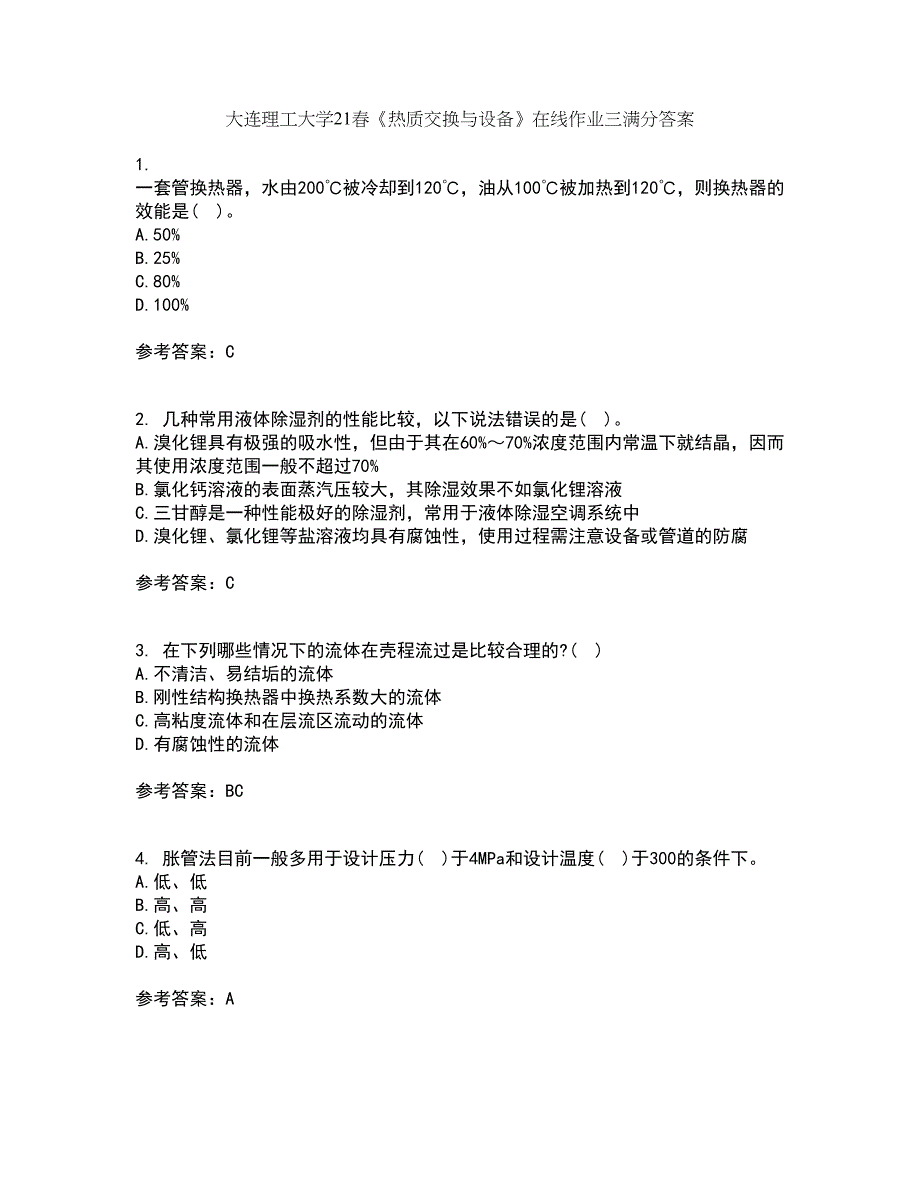 大连理工大学21春《热质交换与设备》在线作业三满分答案

1.
一套管换热器，水由200℃被冷却到120℃，油从100℃被加热到120℃，则换热器的效能是（ ）。
A.50%
B.25%
C.80%
D.100%

参考答案：C

2. 几种常用液体除湿剂的性能比较，以下说法错误的是（ ）。
A.溴化锂具有极强的吸水性，但由于其在60%～70%浓度范围内常温下就结晶，因而其使用浓度范围一般不超过70%
B.氯化钙溶液的表面蒸汽压较大，其除湿效果不如氯化锂溶液
C.三甘醇是一种性能极好的除湿剂，常用于液体除湿空调系统中
D.溴化锂、氯化锂等盐溶液均具有腐蚀性，使用过程需注意设备或管道的防腐

参考答案：C

3. 在下列哪些情况下的流体在壳程流过是比较合理的?（ ）
A.不清洁、易结垢的流体
B.刚性结构换热器中换热系数大的流体
C.高粘度流体和在层流区流动的流体
D.有腐蚀性的流体

参考答案：BC

4. 胀管法目前一般多用于设计压力（ ）于4MPa和设计温度（ ）于300的条件下。
A.低、低
B.高、高
C.低、高
D.高、低

参考答案：A